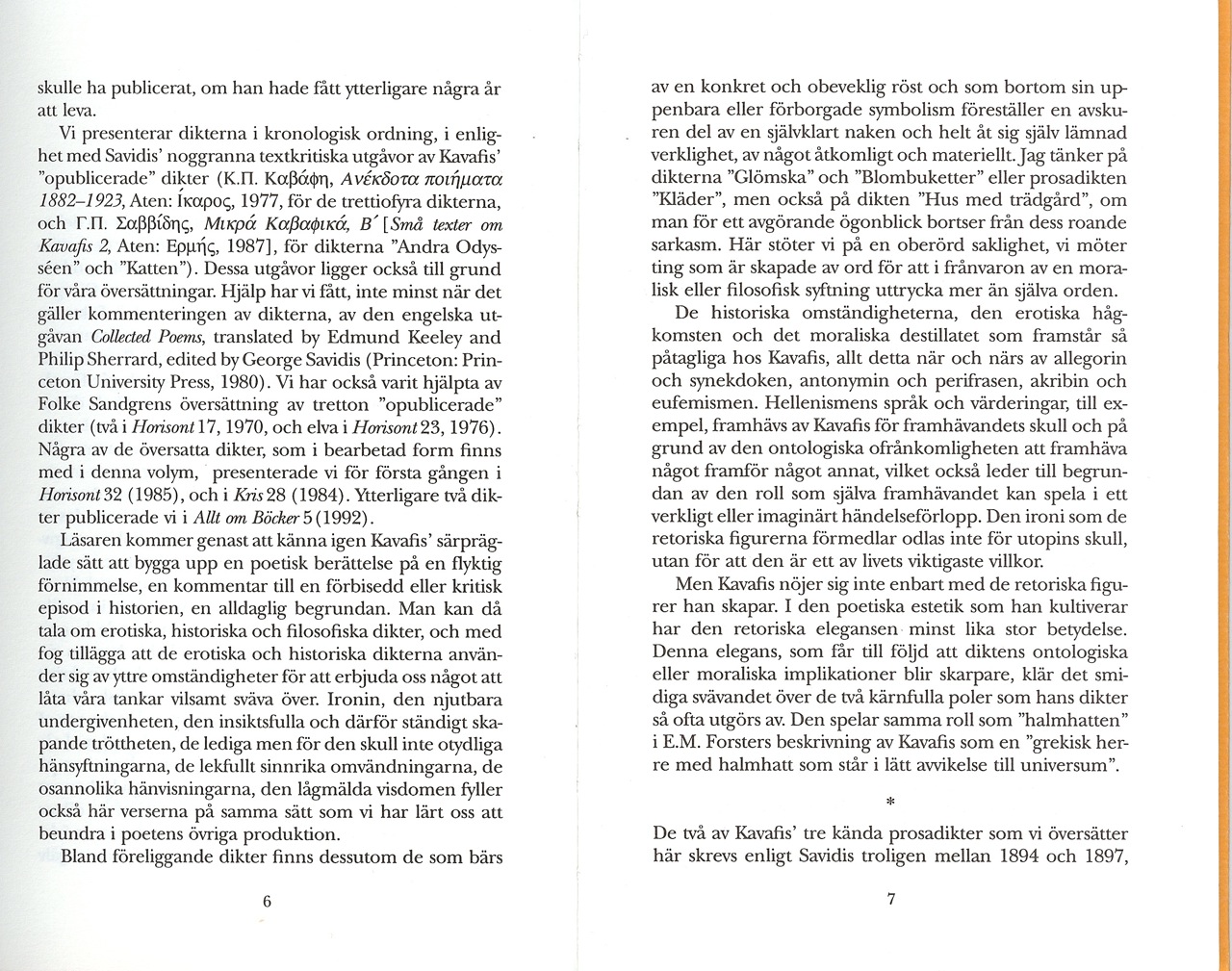 skulle ha publicerat, om han hade fått ytterligare några år att leva.

Vi presenterar dikterna i kronologisk ordning, i enlighet med Savidis' noggranna textkritiska utgåvor av Kavafis' "opublicerade" dikter (Κ.Π. Καβάφη, Ανέκδοτα ποιήματα 1882–1923, Aten: Ίκαρος, 1977, för de trettiofyra dikterna, och Γ.Π. Σαββίδης, Μικρά Καβαφικά, Β΄ [Små texter om Kavafis 2, Aten: Ερμής, 1987], för dikterna "Andra Odysséen" och "Katten"). Dessa utgåvor ligger också till grund för våra översättningar. Hjälp har vi fått, inte minst när det gäller kommenteringen av dikterna, av den engelska utgåvan Collected Poems, translated by Edmund Keeley and Philip Sherrard, edited by George Savidis (Princeton: Princeton University Press, 1980). Vi har också varit hjälpta av Folke Sandgrens översättning av tretton "opublicerade" dikter (två i Horisont 17, 1970, och elva i Horisont 23, 1976). Några av de översatta dikter, som i bearbetad form finns med i denna volym, presenterade vi för första gången i Horisont 32 (1985), och i Kris 28 (1984). Ytterligare två dikter publicerade vi i Allt om Böcker 5 (1992).

Läsaren kommer genast att känna igen Kavafis' särpräglade sätt att bygga upp en poetisk berättelse på en flyktig förnimmelse, en kommentar till en förbisedd eller kritisk episod i historien, en alldaglig begrundan. Man kan då tala om erotiska, historiska och filosofiska dikter, och med fog tillägga att de erotiska och historiska dikterna använder sig av yttre omständigheter för att erbjuda oss något att låta våra tankar vilsamt sväva över. Ironin, den njutbara undergivenheten, den insiktsfulla och därför ständigt skapande tröttheten, de lediga men för den skull inte otydliga hänsyftningarna, de lekfullt sinnrika omvändningarna, de osannolika hänvisningarna, den lågmälda visdomen fyller också här verserna på samma sätt som vi har lärt oss att beundra i poetens övriga produktion.

Bland föreliggande dikter finns dessutom de som bärs

6

av en konkret och obeveklig röst och som bortom sin uppenbara eller förborgade symbolism föreställer en avskuren del av en självklart naken och helt åt sig själv lämnad verklighet, av något åtkomligt och materiellt. Jag tänker på dikterna "Glömska" och "Blombuketter" eller prosadikten "Kläder", men också på dikten "Hus med trädgård", om man för ett avgörande ögonblick bortser från dess roande sarkasm. Här stöter vi på en oberörd saklighet, vi möter ting som är skapade av ord för att i frånvaron av en moralisk eller filosofisk syftning uttrycka mer än själva orden.

De historiska omständigheterna, den erotiska hågkomsten och det moraliska destillatet som framstår så påtagliga hos Kavafis, allt detta när och närs av allegorin och synekdoken, antonymin och perifrasen, akribin och eufemismen. Hellenismens språk och värderingar, till exempel, framhävs av Kavafis för framhävandets skull och på grund av den ontologiska ofrånkomligheten att framhäva något framför något annat, vilket också leder till begrundan av den roll som själva framhävandet kan spela i ett verkligt eller imaginärt händelseförlopp. Den ironi som de retoriska figurerna förmedlar odlas inte för utopins skull, utan för att den är ett av livets viktigaste villkor.

Men Kavafis nöjer sig inte enbart med de retoriska figurer han skapar. I den poetiska estetik som han kultiverar har den retoriska elegansen minst lika stor betydelse. Denna elegans, som får till följd att diktens ontologiska eller moraliska implikationer blir skarpare, klär det smidiga svävandet över de två kärnfulla poler som hans dikter så ofta utgörs av. Den spelar samma roll som "halmhatten" i E.M. Forsters beskrivning av Kavafis som en "grekisk herre med halmhatt som står i lätt avvikelse till universum".

*

De två av Kavafis' tre kända prosadikter som vi översätter här skrevs enligt Savidis troligen mellan 1894 och 1897,

7